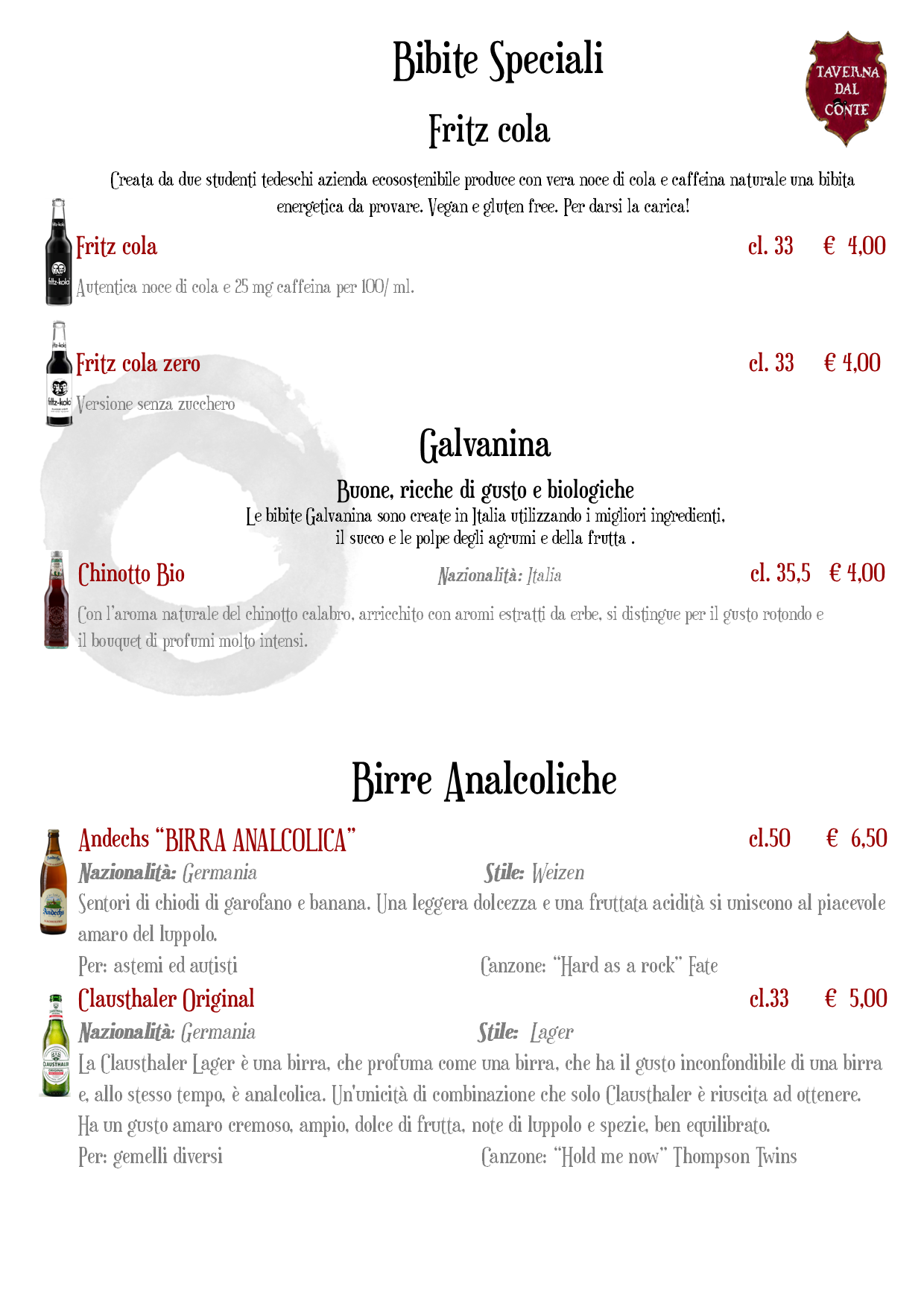 Bibite Speciali

TAVERNA
DAL
CONTE

Fritz cola

Creata da due studenti tedeschi azienda ecosostenibile produce con vera noce di cola e caffeina naturale una bibita energetica da provare. Vegan e gluten free. Per darsi la carica!

Fritz cola cl. 33 € 4,00

Autentica noce di cola e 25 mg caffeina per 100/ ml.

Fritz cola zero cl. 33 € 4,00

Versione senza zucchero

Galvanina

Buone, ricche di gusto e biologiche

Le bibite Galvanina sono create in Italia utilizzando i migliori ingredienti,
il succo e le polpe degli agrumi e della frutta .

Chinotto Bio Nazionalità: Italia cl. 35,5 € 4,00

Con l'aroma naturale del chinotto calabro, arricchito con aromi estratti da erbe, si distingue per il gusto rotondo e il bouquet di profumi molto intensi.

Birre Analcoliche

Andechs "BIRRA ANALCOLICA" cl.50 € 6,50

Nazionalità: Germania Stile: Weizen

Sentori di chiodi di garofano e banana. Una leggera dolcezza e una fruttata acidità si uniscono al piacevole amaro del luppolo.

Per: astemi ed autisti Canzone: "Hard as a rock" Fate

Clausthaler Original cl.33 € 5,00

Nazionalità: Germania Stile: Lager

La Clausthaler Lager è una birra, che profuma come una birra, che ha il gusto inconfondibile di una birra e, allo stesso tempo, è analcolica. Un'unicità di combinazione che solo Clausthaler è riuscita ad ottenere. Ha un gusto amaro cremoso, ampio, dolce di frutta, note di luppolo e spezie, ben equilibrato.

Per: gemelli diversi Canzone: "Hold me now" Thompson Twins